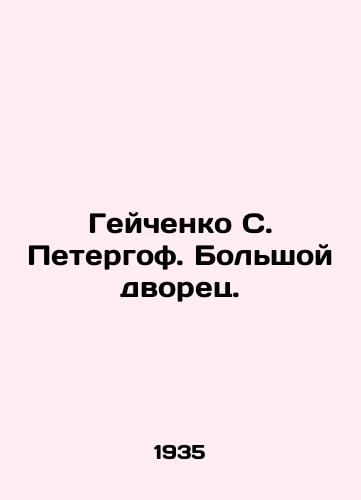 Гейченко С. Петергоф. Большой дворец.

1935